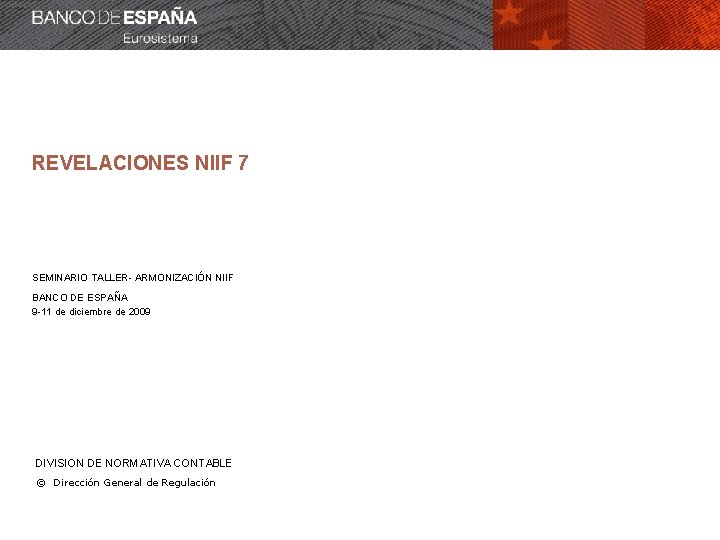 BANCO DE ESPAÑA
Eurosistema

REVELACIONES NIIF 7

SEMINARIO TALLER- ARMONIZACIÓN NIIF

BANCO DE ESPAÑA
9-11 de diciembre de 2009

DIVISION DE NORMATIVA CONTABLE

© Dirección General de Regulación